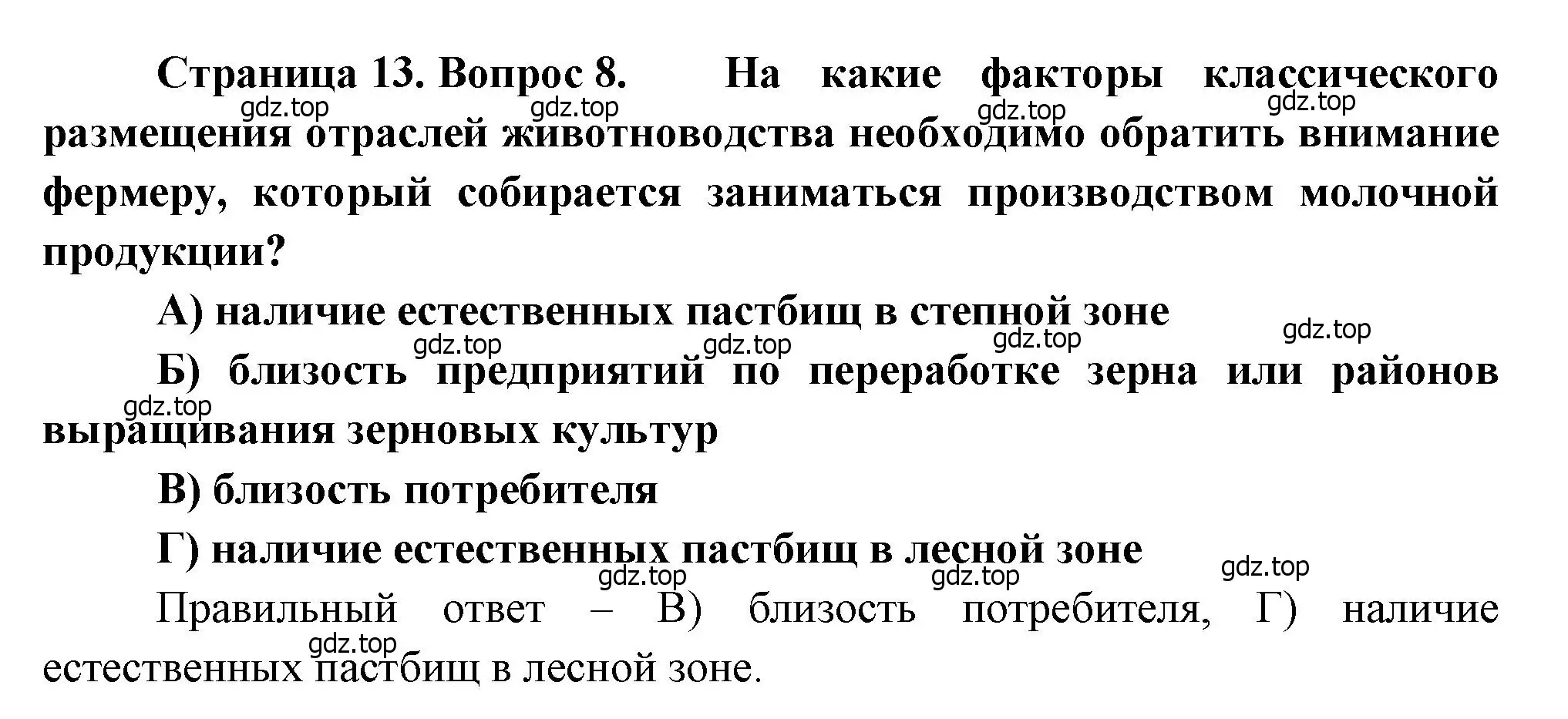 Страница 13. Вопрос 8. На какие факторы классического размещения отраслей животноводства необходимо обратить внимание фермеру, который собирается заниматься производством молочной продукции?

gdz.top gdz.top gdz.top gdz.top

А) наличие естественных пастбищ в степной зоне

gdz.top gdz.top gdz.top gdz.top

Б) близость предприятий по переработке зерна или районов выращивания зерновых культур

gdz.top

В) близость потребителя

Г) наличие естественных пастбищ в лесной зоне

gdz.top gdz.top gdz.top

Правильный ответ – В) близость потребителя, Г) наличие естественных пастбищ в лесной зоне.

gdz.top